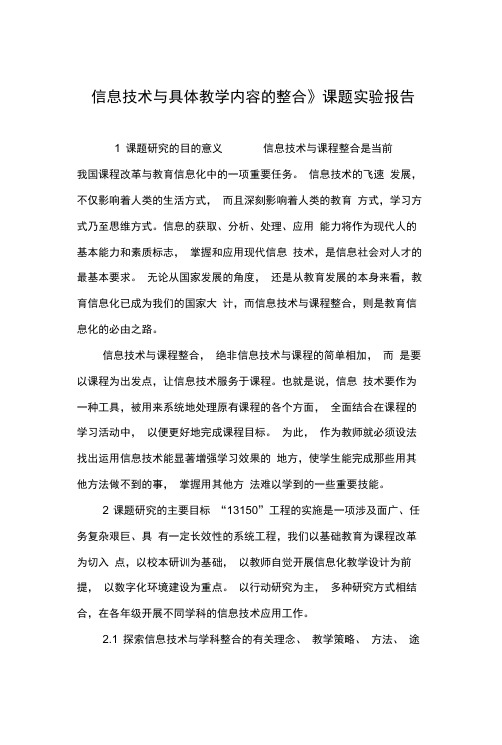 信息技术与具体教学内容的整合》课题实验报告

1 课题研究的目的意义　　　信息技术与课程整合是当前我国课程改革与教育信息化中的一项重要任务。 信息技术的飞速 发展，不仅影响着人类的生活方式， 而且深刻影响着人类的教育 方式，学习方式乃至思维方式。信息的获取、分析、处理、应用 能力将作为现代人的基本能力和素质标志， 掌握和应用现代信息 技术，是信息社会对人才的最基本要求。 无论从国家发展的角度， 还是从教育发展的本身来看，教育信息化已成为我们的国家大 计，而信息技术与课程整合，则是教育信息化的必由之路。

信息技术与课程整合， 绝非信息技术与课程的简单相加， 而 是要以课程为出发点，让信息技术服务于课程。也就是说，信息 技术要作为一种工具，被用来系统地处理原有课程的各个方面， 全面结合在课程的学习活动中， 以便更好地完成课程目标。 为此， 作为教师就必须设法找出运用信息技术能显著增强学习效果的 地方，使学生能完成那些用其他方法做不到的事， 掌握用其他方 法难以学到的一些重要技能。

2 课题研究的主要目标 “13150”工程的实施是一项涉及面广、任务复杂艰巨、具 有一定长效性的系统工程，我们以基础教育为课程改革为切入 点，以校本研训为基础， 以教师自觉开展信息化教学设计为前提， 以数字化环境建设为重点。 以行动研究为主， 多种研究方式相结合，在各年级开展不同学科的信息技术应用工作。

2.1 探索信息技术与学科整合的有关理念、 教学策略、 方法、 途